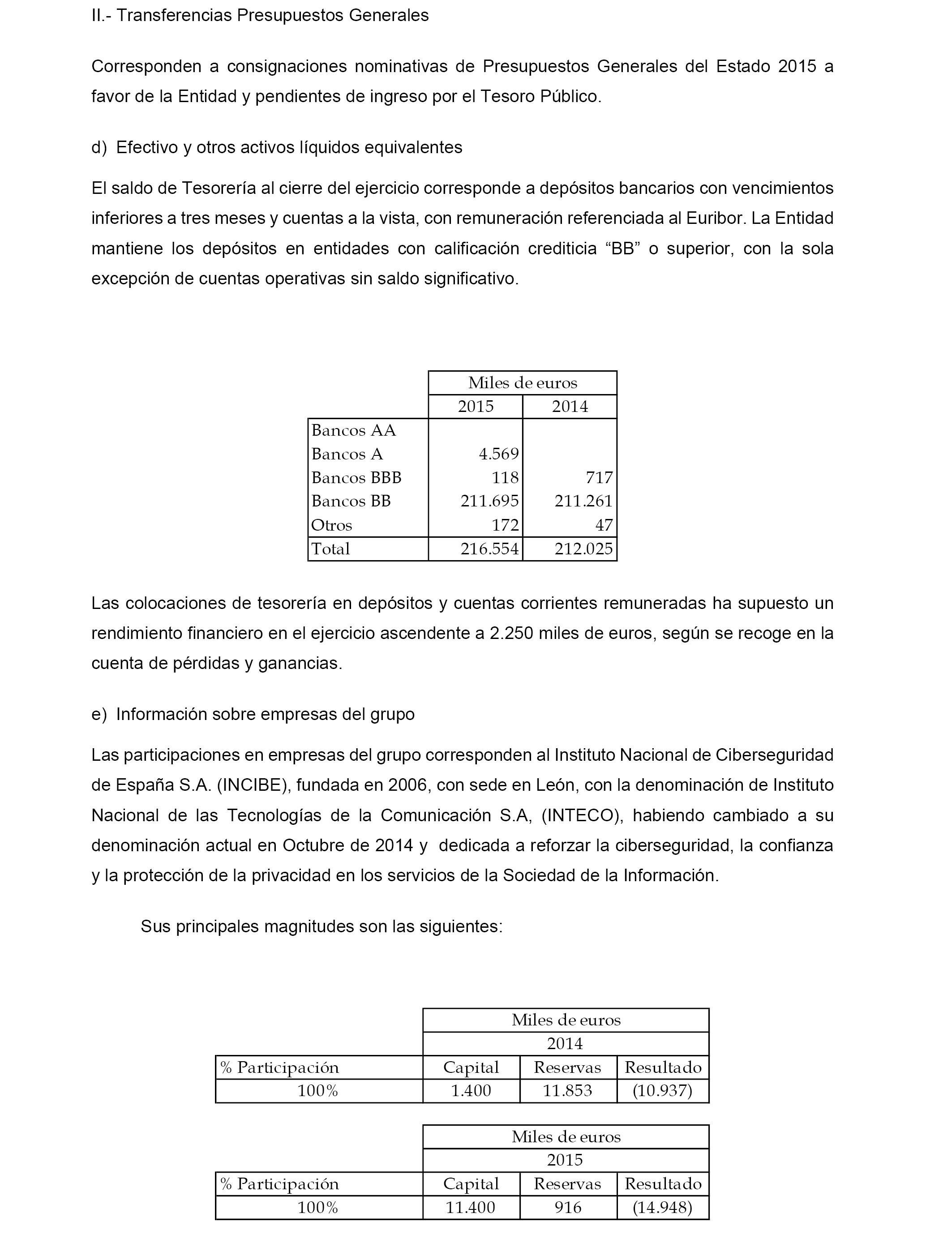 II.- Transferencias Presupuestos Generales

Corresponden a consignaciones nominativas de Presupuestos Generales del Estado 2015 a favor de la Entidad y pendientes de ingreso por el Tesoro Público.

d) Efectivo y otros activos líquidos equivalentes

El saldo de Tesorería al cierre del ejercicio corresponde a depósitos bancarios con vencimientos inferiores a tres meses y cuentas a la vista, con remuneración referenciada al Euribor. La Entidad mantiene los depósitos en entidades con calificación crediticia “BB” o superior, con la sola excepción de cuentas operativas sin saldo significativo.

| | Miles de euros | |
|---|---|---|
| | 2015 | 2014 |
| Bancos AA | | |
| Bancos A | 4.569 | |
| Bancos BBB | 118 | 717 |
| Bancos BB | 211.695 | 211.261 |
| Otros | 172 | 47 |
| Total | 216.554 | 212.025 |

Las colocaciones de tesorería en depósitos y cuentas corrientes remuneradas ha supuesto un rendimiento financiero en el ejercicio ascendente a 2.250 miles de euros, según se recoge en la cuenta de pérdidas y ganancias.

e) Información sobre empresas del grupo

Las participaciones en empresas del grupo corresponden al Instituto Nacional de Ciberseguridad de España S.A. (INCIBE), fundada en 2006, con sede en León, con la denominación de Instituto Nacional de las Tecnologías de la Comunicación S.A, (INTECO), habiendo cambiado a su denominación actual en Octubre de 2014 y dedicada a reforzar la ciberseguridad, la confianza y la protección de la privacidad en los servicios de la Sociedad de la Información.

Sus principales magnitudes son las siguientes:

| | Miles de euros | | |
|---|---|---|---|
| | 2014 | | |
| % Participación | Capital | Reservas | Resultado |
| 100% | 1.400 | 11.853 | (10.937) |

| | Miles de euros | | |
|---|---|---|---|
| | 2015 | | |
| % Participación | Capital | Reservas | Resultado |
| 100% | 11.400 | 916 | (14.948) |